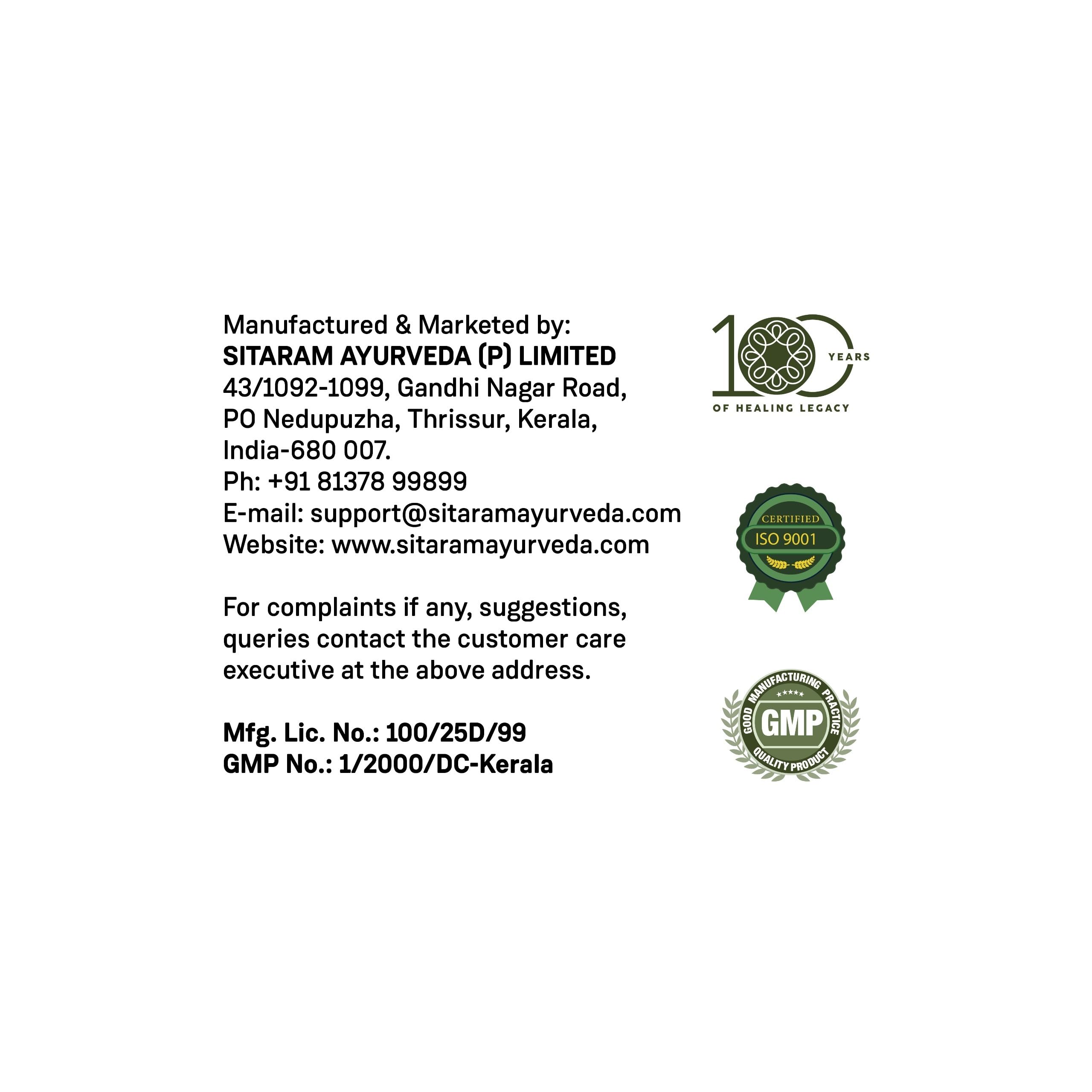 Manufactured & Marketed by:
SITARAM AYURVEDA (P) LIMITED
43/1092-1099, Gandhi Nagar Road,
PO Nedupuzha, Thrissur, Kerala,
India-680 007.
Ph: +91 81378 99899
E-mail: support@sitaramayurveda.com
Website: www.sitaramayurveda.com

For complaints if any, suggestions, queries contact the customer care executive at the above address.

Mfg. Lic. No.: 100/25D/99
GMP No.: 1/2000/DC-Kerala

100 YEARS
OF HEALING LEGACY

CERTIFIED
ISO 9001

GOOD MANUFACTURING PRACTICE
GMP
QUALITY PRODUCT